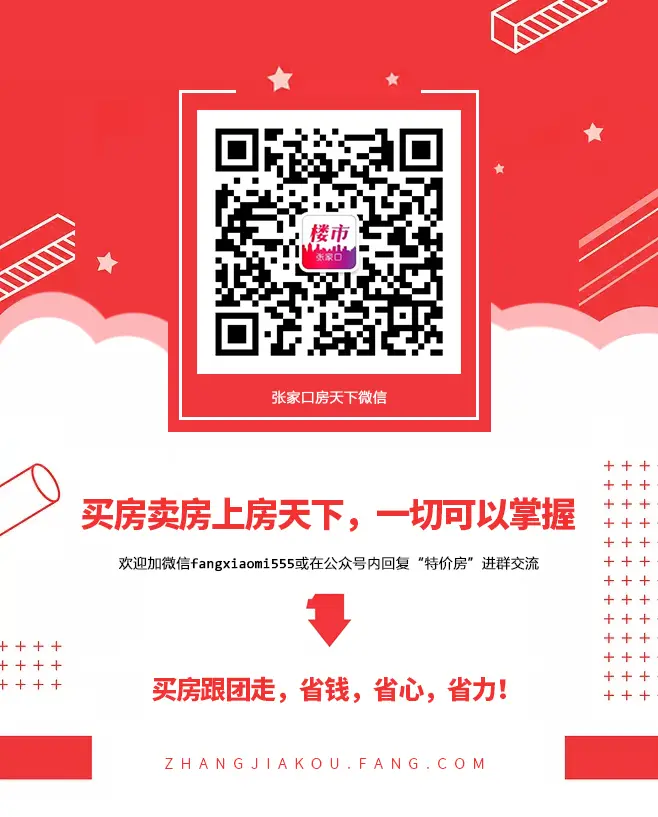 楼市
张家口

张家口房天下微信

买房卖房上房天下，一切可以掌握

欢迎加微信fangxiaomi555或在公众号内回复“特价房”进群交流

买房跟团走，省钱，省心，省力！

ZHANGJIAKOU.FANG.COM